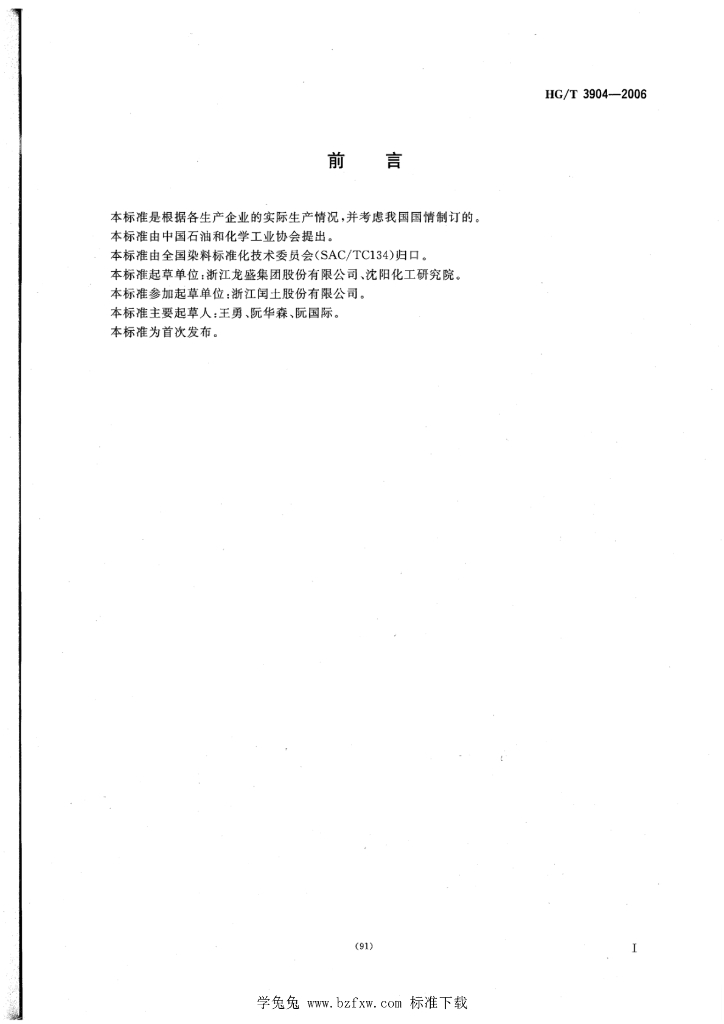 HG/T 3904—2006

前　言

本标准是根据各生产企业的实际生产情况，并考虑我国国情制订的。
本标准由中国石油和化学工业协会提出。
本标准由全国染料标准化技术委员会(SAC/TC134)归口。
本标准起草单位：浙江龙盛集团股份有限公司、沈阳化工研究院。
本标准参加起草单位：浙江闰土股份有限公司。
本标准主要起草人：王勇、阮华森、阮国际。
本标准为首次发布。

(91)

I

学兔兔 www.bzfxw.com 标准下载